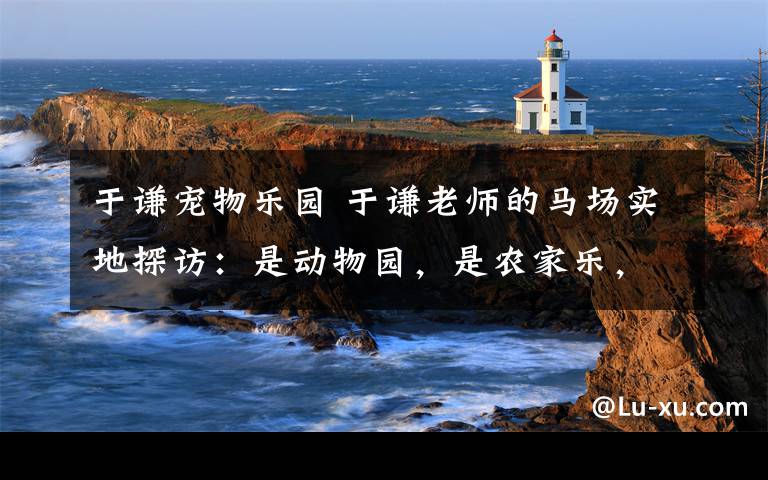 于谦宠物乐园 于谦老师的马场实地探访：是动物园，是农家乐，

@Lu-xu.com